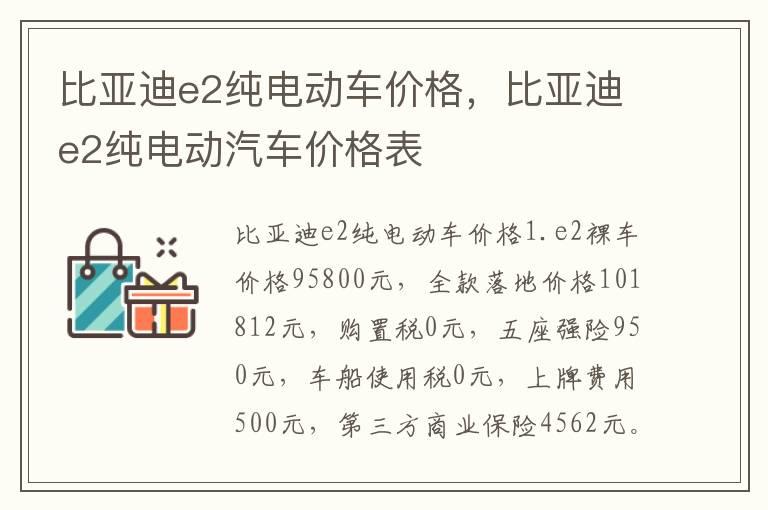 比亚迪e2纯电动车价格，比亚迪e2纯电动汽车价格表

比亚迪e2纯电动车价格1.e2裸车价格95800元，全款落地价格101812元，购置税0元，五座强险950元，车船使用税0元，上牌费用500元，第三方商业保险4562元。